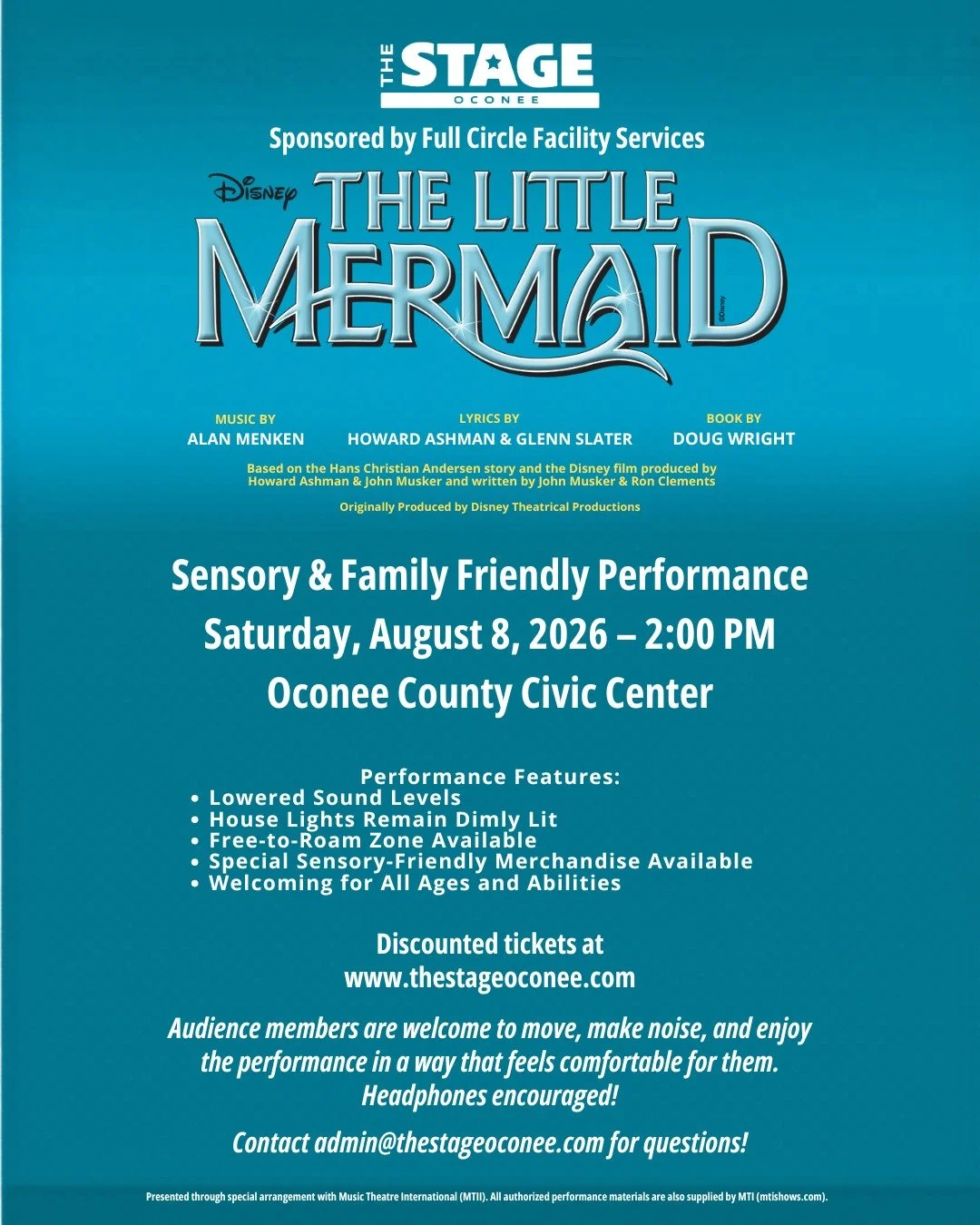 THE STAGE
OCONEE

Sponsored by Full Circle Facility Services

Disney THE LITTLE MERMAID

©Disney

MUSIC BY
ALAN MENKEN

LYRICS BY
HOWARD ASHMAN & GLENN SLATER

BOOK BY
DOUG WRIGHT

Based on the Hans Christian Andersen story and the Disney film produced by Howard Ashman & John Musker and written by John Musker & Ron Clements

Originally Produced by Disney Theatrical Productions

Sensory & Family Friendly Performance
Saturday, August 8, 2026 – 2:00 PM
Oconee County Civic Center

Performance Features:
• Lowered Sound Levels
• House Lights Remain Dimly Lit
• Free-to-Roam Zone Available
• Special Sensory-Friendly Merchandise Available
• Welcoming for All Ages and Abilities

Discounted tickets at
www.thestageoconee.com

Audience members are welcome to move, make noise, and enjoy the performance in a way that feels comfortable for them. Headphones encouraged!

Contact admin@thestageoconee.com for questions!

Presented through special arrangement with Music Theatre International (MTII). All authorized performance materials are also supplied by MTI (mtishows.com).